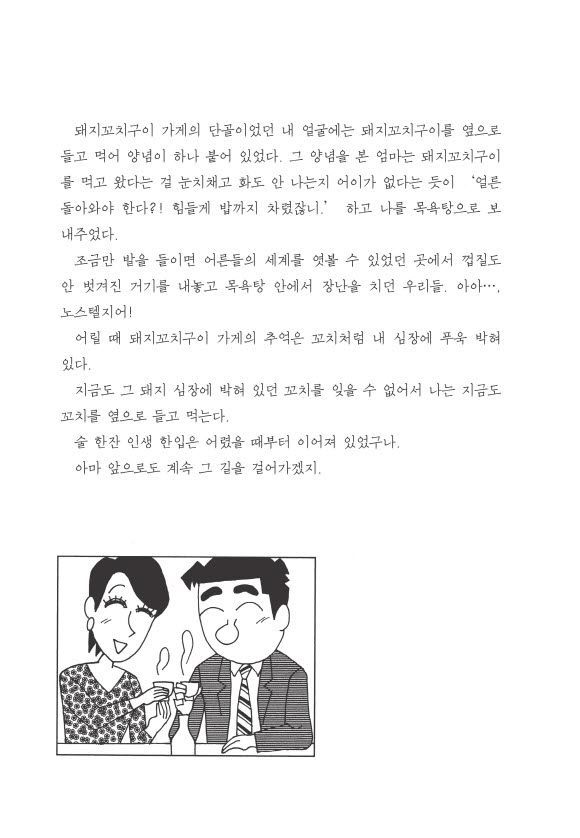 돼지꼬치구이 가게의 단골이었던 내 얼굴에는 돼지꼬치구이를 옆으로 들고 먹어 양념이 하나 붙어 있었다. 그 양념을 본 엄마는 돼지꼬치구이를 먹고 왔다는 걸 눈치채고 화도 안 나는지 어이가 없다는 듯이 '얼른 돌아와야 한다?! 힘들게 밥까지 차렸잖니.' 하고 나를 목욕탕으로 보내주었다.

조금만 발을 들이면 어른들의 세계를 엿볼 수 있었던 곳에서 껍질도 안 벗겨진 거기를 내놓고 목욕탕 안에서 장난을 치던 우리들. 아아…, 노스텔지어!

어릴 때 돼지꼬치구이 가게의 추억은 꼬치처럼 내 심장에 푸욱 박혀 있다.

지금도 그 돼지 심장에 박혀 있던 꼬치를 잊을 수 없어서 나는 지금도 꼬치를 옆으로 들고 먹는다.

술 한잔 인생 한입은 어렸을 때부터 이어져 있었구나.

아마 앞으로도 계속 그 길을 걸어가겠지.